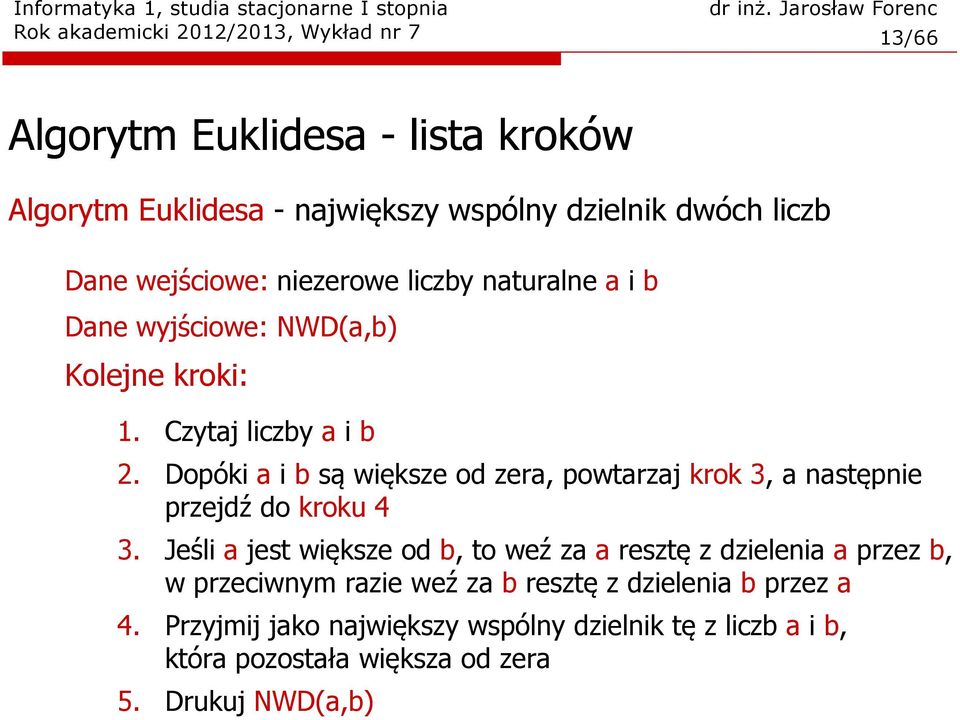 Informatyka 1, studia stacjonarne I stopnia
Rok akademicki 2012/2013, Wykład nr 7

dr inż. Jarosław Forenc
13/66

Algorytm Euklidesa - lista kroków

Algorytm Euklidesa - największy wspólny dzielnik dwóch liczb

Dane wejściowe: niezerowe liczby naturalne a i b

Dane wyjściowe: NWD(a,b)

Kolejne kroki:

1. Czytaj liczby a i b

2. Dopóki a i b są większe od zera, powtarzaj krok 3, a następnie przejdź do kroku 4

3. Jeśli a jest większe od b, to weź za a resztę z dzielenia a przez b, w przeciwnym razie weź za b resztę z dzielenia b przez a

4. Przyjmij jako największy wspólny dzielnik tę z liczb a i b, która pozostała większa od zera

5. Drukuj NWD(a,b)